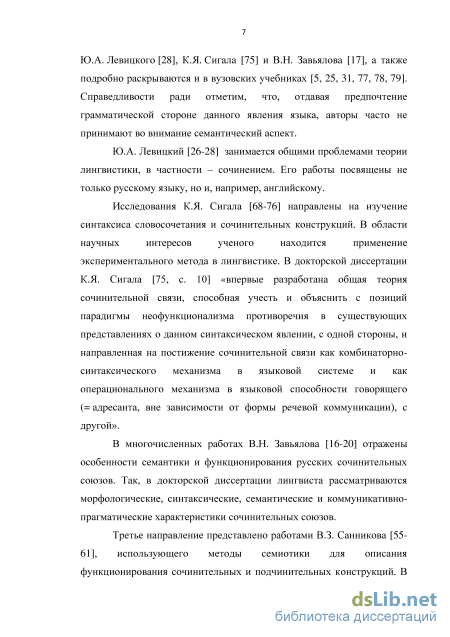 7

Ю.А. Левицкого [28], К.Я. Сигала [75] и В.Н. Завьялова [17], а также подробно раскрываются и в вузовских учебниках [5, 25, 31, 77, 78, 79]. Справедливости ради отметим, что, отдавая предпочтение грамматической стороне данного явления языка, авторы часто не принимают во внимание семантический аспект.

Ю.А. Левицкий [26-28] занимается общими проблемами теории лингвистики, в частности – сочинением. Его работы посвящены не только русскому языку, но и, например, английскому.

Исследования К.Я. Сигала [68-76] направлены на изучение синтаксиса словосочетания и сочинительных конструкций. В области научных интересов ученого находится применение экспериментального метода в лингвистике. В докторской диссертации К.Я. Сигала [75, с. 10] «впервые разработана общая теория сочинительной связи, способная учесть и объяснить с позиций парадигмы неофункционализма противоречия в существующих представлениях о данном синтаксическом явлении, с одной стороны, и направленная на постижение сочинительной связи как комбинаторно-синтаксического механизма в языковой системе и как операционального механизма в языковой способности говорящего (= адресанта, вне зависимости от формы речевой коммуникации), с другой».

В многочисленных работах В.Н. Завьялова [16-20] отражены особенности семантики и функционирования русских сочинительных союзов. Так, в докторской диссертации лингвиста рассматриваются морфологические, синтаксические, семантические и коммуникативно-прагматические характеристики сочинительных союзов.

Третье направление представлено работами В.З. Санникова [55-61], использующего методы семиотики для описания функционирования сочинительных и подчинительных конструкций. В

dsLib.net
библиотека диссертаций